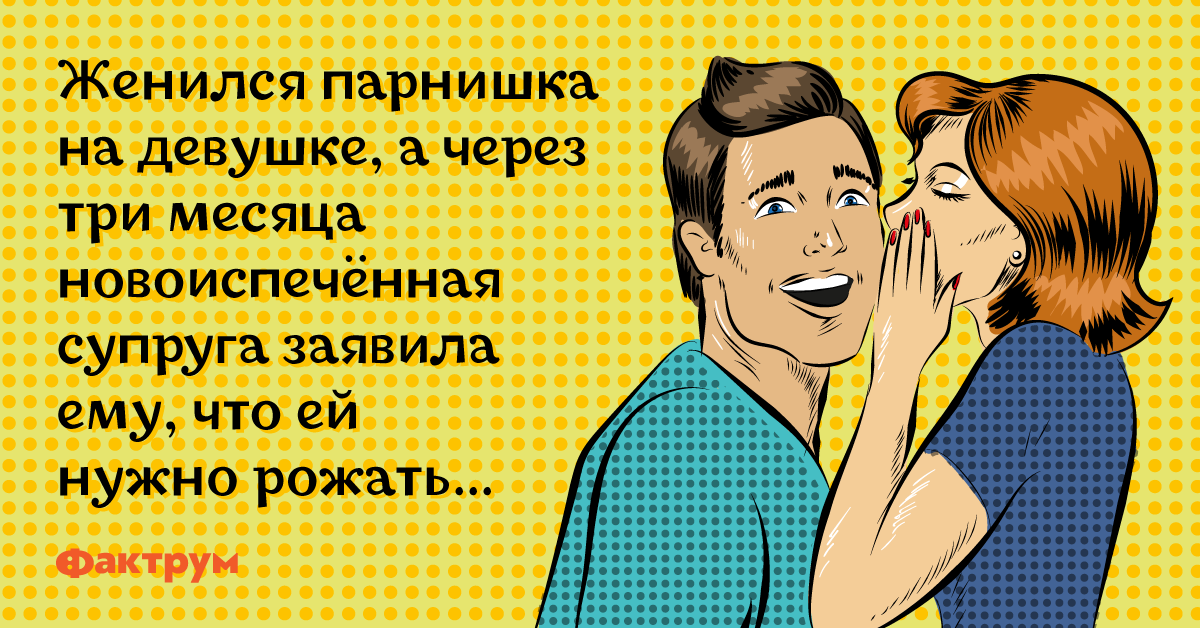 Женился парнишка на девушке, а через три месяца новоиспечённая супруга заявила ему, что ей нужно рожать...

Фактрум